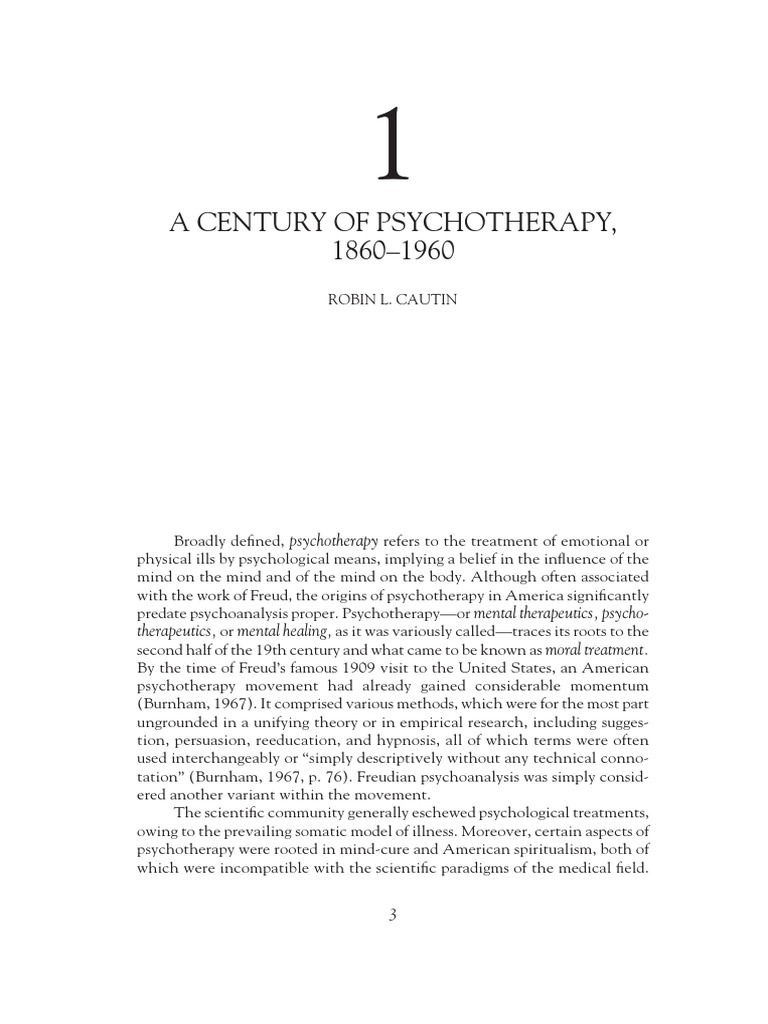 1

A CENTURY OF PSYCHOTHERAPY, 1860–1960

ROBIN L. CAUTIN

Broadly defined, psychotherapy refers to the treatment of emotional or physical ills by psychological means, implying a belief in the influence of the mind on the mind and of the mind on the body. Although often associated with the work of Freud, the origins of psychotherapy in America significantly predate psychoanalysis proper. Psychotherapy—or mental therapeutics, psychotherapeutics, or mental healing, as it was variously called—traces its roots to the second half of the 19th century and what came to be known as moral treatment. By the time of Freud's famous 1909 visit to the United States, an American psychotherapy movement had already gained considerable momentum (Burnham, 1967). It comprised various methods, which were for the most part ungrounded in a unifying theory or in empirical research, including suggestion, persuasion, reeducation, and hypnosis, all of which terms were often used interchangeably or "simply descriptively without any technical connotation" (Burnham, 1967, p. 76). Freudian psychoanalysis was simply considered another variant within the movement.

The scientific community generally eschewed psychological treatments, owing to the prevailing somatic model of illness. Moreover, certain aspects of psychotherapy were rooted in mind-cure and American spiritualism, both of which were incompatible with the scientific paradigms of the medical field.

3